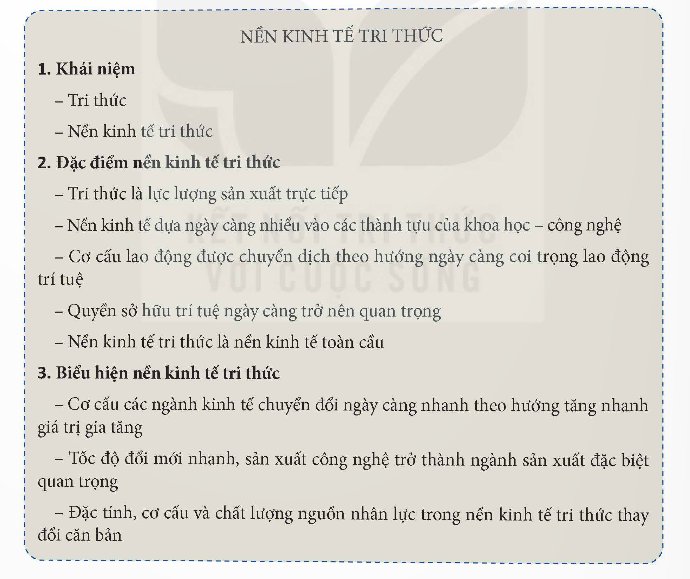 NỀN KINH TẾ TRI THỨC

**1. Khái niệm**

– Tri thức

– Nền kinh tế tri thức

**2. Đặc điểm nền kinh tế tri thức**

– Tri thức là lực lượng sản xuất trực tiếp

– Nền kinh tế dựa ngày càng nhiều vào các thành tựu của khoa học – công nghệ

– Cơ cấu lao động được chuyển dịch theo hướng ngày càng coi trọng lao động trí tuệ

– Quyền sở hữu trí tuệ ngày càng trở nên quan trọng

– Nền kinh tế tri thức là nền kinh tế toàn cầu

**3. Biểu hiện nền kinh tế tri thức**

– Cơ cấu các ngành kinh tế chuyển đổi ngày càng nhanh theo hướng tăng nhanh giá trị gia tăng

– Tốc độ đổi mới nhanh, sản xuất công nghệ trở thành ngành sản xuất đặc biệt quan trọng

– Đặc tính, cơ cấu và chất lượng nguồn nhân lực trong nền kinh tế tri thức thay đổi căn bản

KẾT NỐI TRI THỨC VỚI CUỘC SỐNG